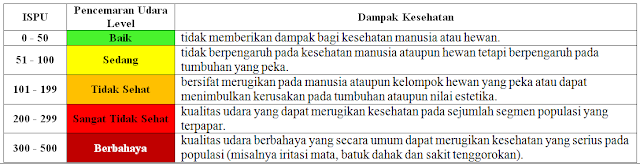 | ISPU | Pencemaran Udara Level | Dampak Kesehatan |
|---|---|---|
| 0 - 50 | Baik | tidak memberikan dampak bagi kesehatan manusia atau hewan. |
| 51 - 100 | Sedang | tidak berpengaruh pada kesehatan manusia ataupun hewan tetapi berpengaruh pada tumbuhan yang peka. |
| 101 - 199 | Tidak Sehat | bersifat merugikan pada manusia ataupun kelompok hewan yang peka atau dapat menimbulkan kerusakan pada tumbuhan ataupun nilai estetika. |
| 200 - 299 | Sangat Tidak Sehat | kualitas udara yang dapat merugikan kesehatan pada sejumlah segmen populasi yang terpapar. |
| 300 - 500 | Berbahaya | kualitas udara berbahaya yang secara umum dapat merugikan kesehatan yang serius pada populasi (misalnya iritasi mata, batuk dahak dan sakit tenggorokan). |